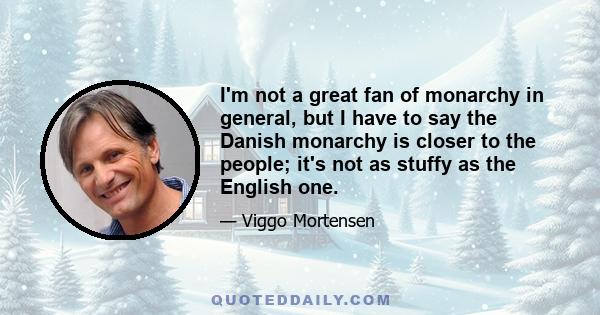 I'm not a great fan of monarchy in general, but I have to say the Danish monarchy is closer to the people; it's not as stuffy as the English one.

— Viggo Mortensen

QUOTEDDAILY.COM